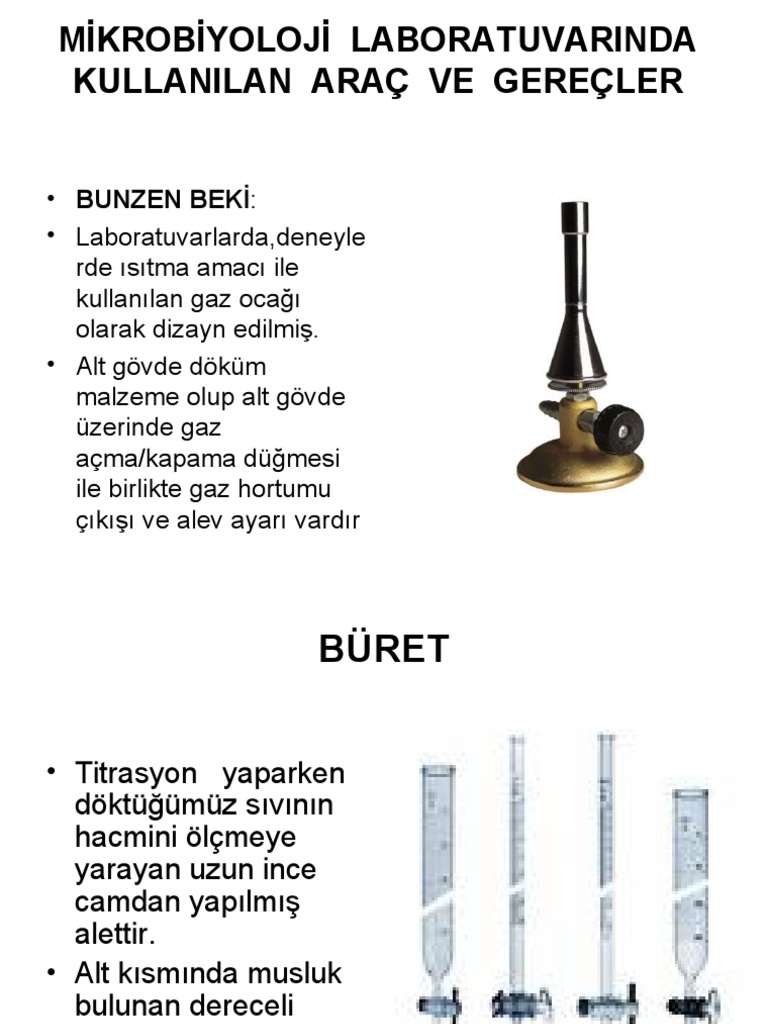 MİKROBİYOLOJİ LABORATUVARINDA KULLANILAN ARAÇ VE GEREÇLER

• BUNZEN BEKİ:
• Laboratuvarlarda,deneylerde ısıtma amacı ile kullanılan gaz ocağı olarak dizayn edilmiş.
• Alt gövde döküm malzeme olup alt gövde üzerinde gaz açma/kapama düğmesi ile birlikte gaz hortumu çıkışı ve alev ayarı vardır

BÜRET

• Titrasyon yaparken döktüğümüz sıvının hacmini ölçmeye yarayan uzun ince camdan yapılmış alettir.
• Alt kısmında musluk bulunan dereceli